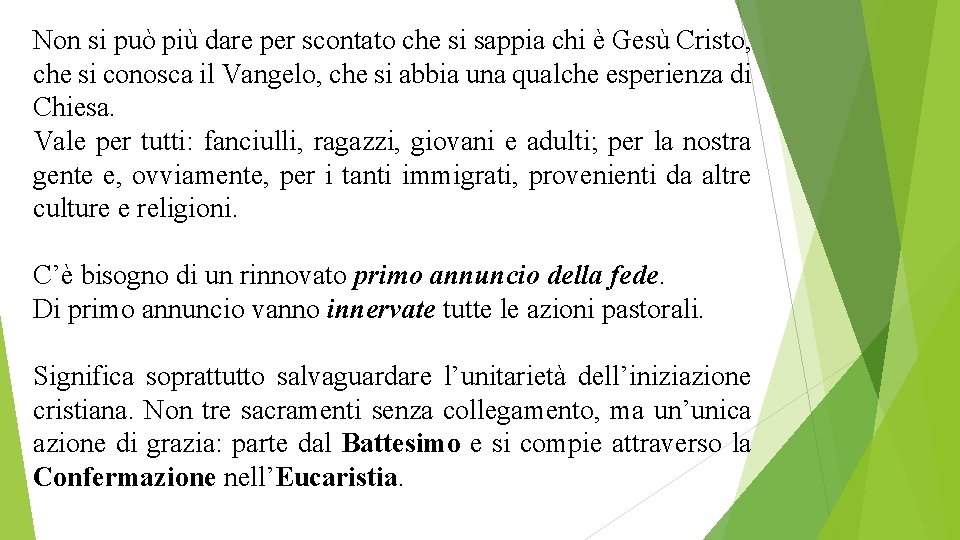 Non si può più dare per scontato che si sappia chi è Gesù Cristo, che si conosca il Vangelo, che si abbia una qualche esperienza di Chiesa.
Vale per tutti: fanciulli, ragazzi, giovani e adulti; per la nostra gente e, ovviamente, per i tanti immigrati, provenienti da altre culture e religioni.

C'è bisogno di un rinnovato primo annuncio della fede.
Di primo annuncio vanno innervate tutte le azioni pastorali.

Significa soprattutto salvaguardare l'unitarietà dell'iniziazione cristiana. Non tre sacramenti senza collegamento, ma un'unica azione di grazia: parte dal Battesimo e si compie attraverso la Confermazione nell'Eucaristia.